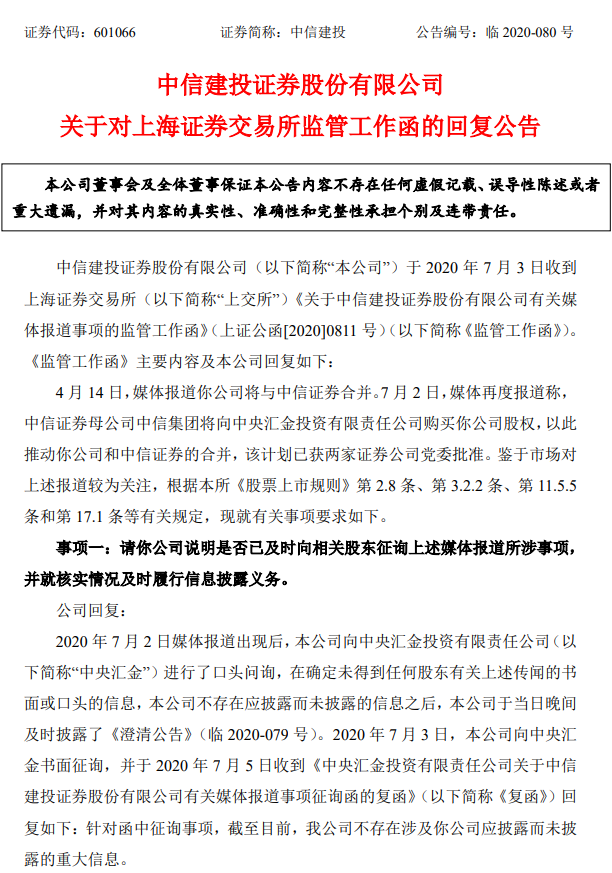 证券代码：601066　　证券简称：中信建投　　公告编号：临 2020-080 号

中信建投证券股份有限公司
关于对上海证券交易所监管工作函的回复公告

本公司董事会及全体董事保证本公告内容不存在任何虚假记载、误导性陈述或者重大遗漏，并对其内容的真实性、准确性和完整性承担个别及连带责任。

中信建投证券股份有限公司（以下简称“本公司”）于 2020 年 7 月 3 日收到上海证券交易所（以下简称“上交所”）《关于中信建投证券股份有限公司有关媒体报道事项的监管工作函》（上证公函[2020]0811 号）（以下简称《监管工作函》）。《监管工作函》主要内容及本公司回复如下：

4 月 14 日，媒体报道你公司将与中信证券合并。7 月 2 日，媒体再度报道称，中信证券母公司中信集团将向中央汇金投资有限责任公司购买你公司股权，以此推动你公司和中信证券的合并，该计划已获两家证券公司党委批准。鉴于市场对上述报道较为关注，根据本所《股票上市规则》第 2.8 条、第 3.2.2 条、第 11.5.5 条和第 17.1 条等有关规定，现就有关事项要求如下。

事项一：请你公司说明是否已及时向相关股东征询上述媒体报道所涉事项，并就核实情况及时履行信息披露义务。

公司回复：

2020 年 7 月 2 日媒体报道出现后，本公司向中央汇金投资有限责任公司（以下简称“中央汇金”）进行了口头问询，在确定未得到任何股东有关上述传闻的书面或口头的信息，本公司不存在应披露而未披露的信息之后，本公司于当日晚间及时披露了《澄清公告》（临 2020-079 号）。2020 年 7 月 3 日，本公司向中央汇金书面征询，并于 2020 年 7 月 5 日收到《中央汇金投资有限责任公司关于中信建投证券股份有限公司有关媒体报道事项征询函的复函》（以下简称《复函》）回复如下：针对函中征询事项，截至目前，我公司不存在涉及你公司应披露而未披露的重大信息。